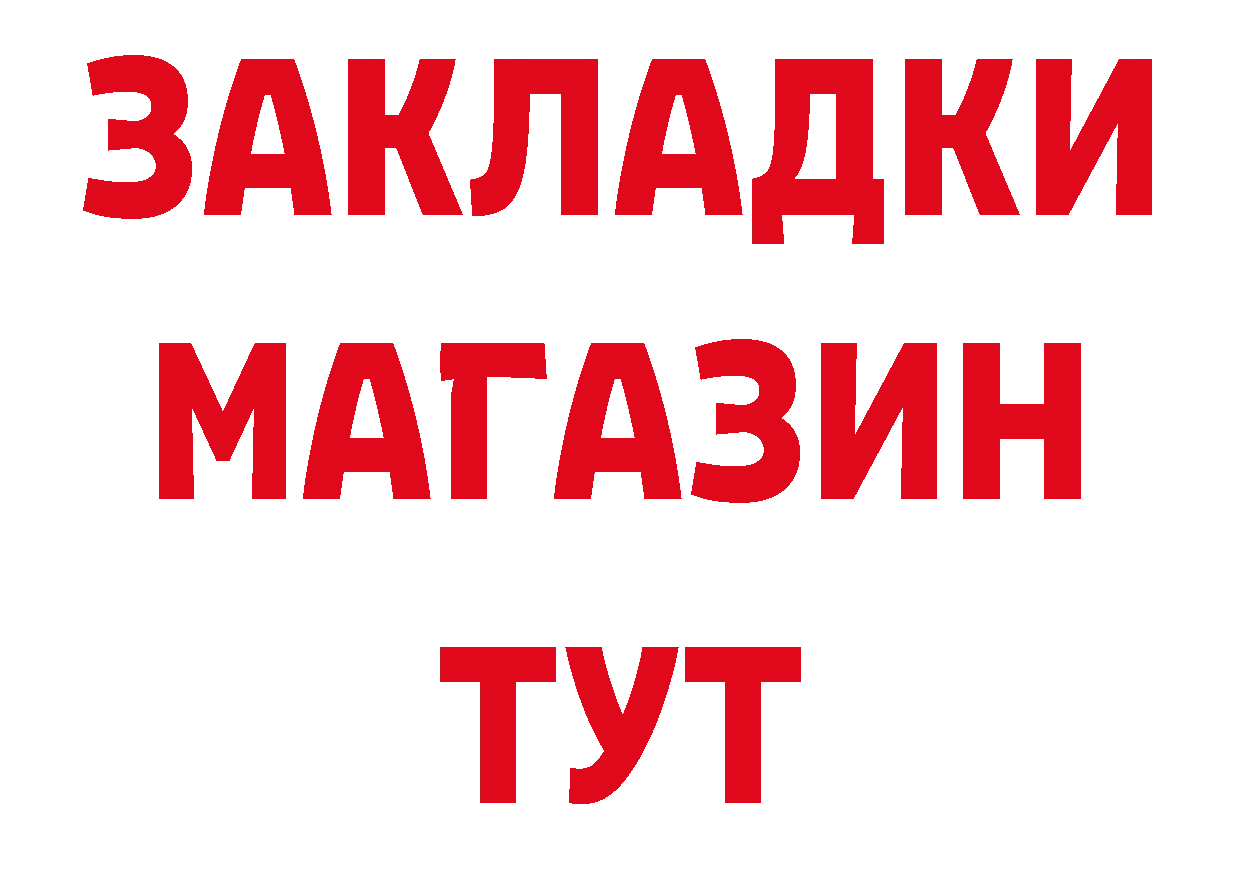 ЗАКЛАДКИ
МАГАЗИН
ТУТ